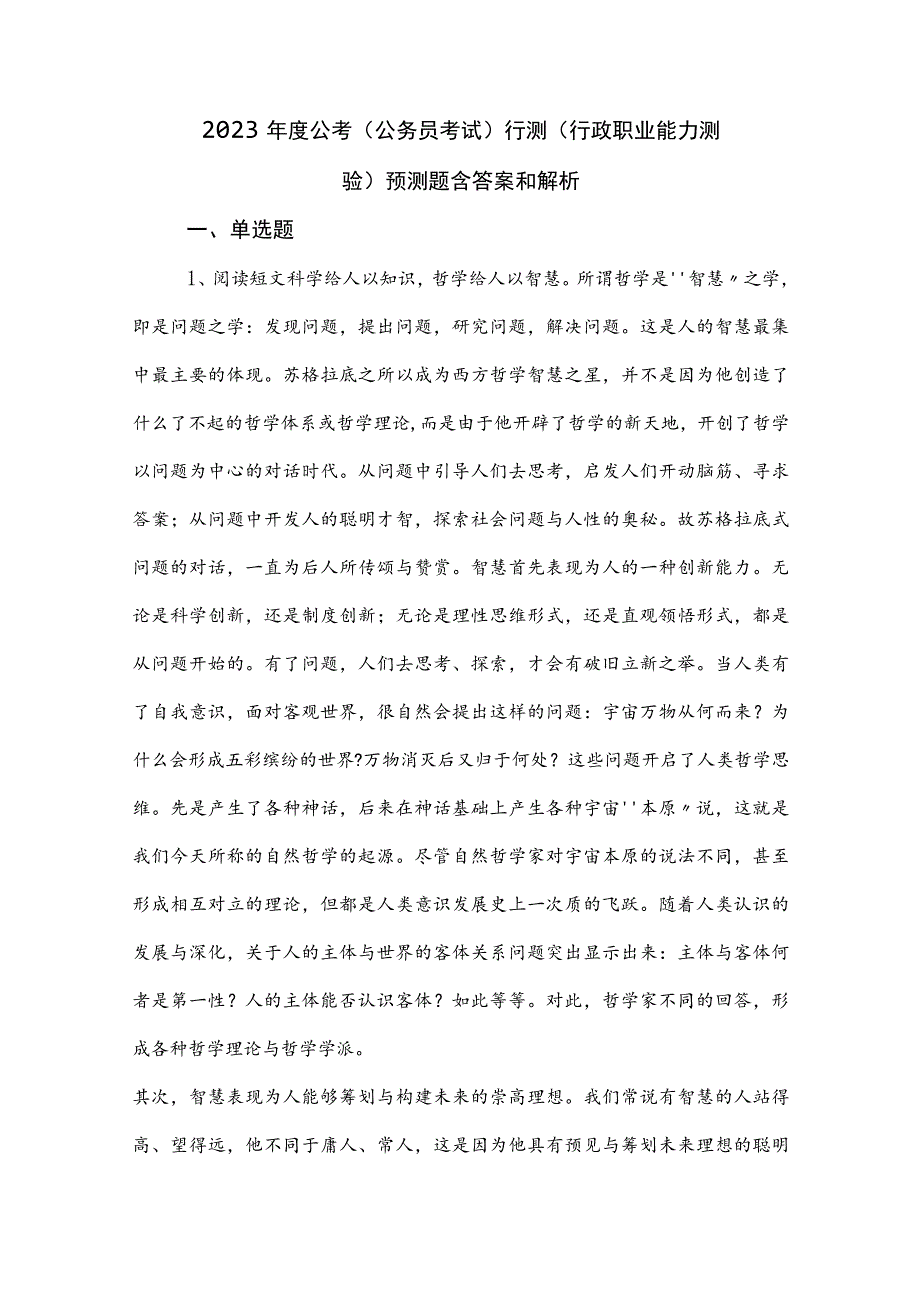 2023年度公考（公务员考试）行测（行政职业能力测验）预测题含答案和解析

一、单选题

1、阅读短文科学给人以知识，哲学给人以智慧。所谓哲学是''智慧〃之学，即是问题之学：发现问题，提出问题，研究问题，解决问题。这是人的智慧最集中最主要的体现。苏格拉底之所以成为西方哲学智慧之星，并不是因为他创造了什么了不起的哲学体系或哲学理论,而是由于他开辟了哲学的新天地，开创了哲学以问题为中心的对话时代。从问题中引导人们去思考，启发人们开动脑筋、寻求答案；从问题中开发人的聪明才智，探索社会问题与人性的奥秘。故苏格拉底式问题的对话，一直为后人所传颂与赞赏。智慧首先表现为人的一种创新能力。无论是科学创新，还是制度创新；无论是理性思维形式，还是直观领悟形式，都是从问题开始的。有了问题，人们去思考、探索，才会有破旧立新之举。当人类有了自我意识，面对客观世界，很自然会提出这样的问题：宇宙万物从何而来？为什么会形成五彩缤纷的世界?万物消灭后又归于何处？这些问题开启了人类哲学思维。先是产生了各种神话，后来在神话基础上产生各种宇宙''本原〃说，这就是我们今天所称的自然哲学的起源。尽管自然哲学家对宇宙本原的说法不同，甚至形成相互对立的理论，但都是人类意识发展史上一次质的飞跃。随着人类认识的发展与深化，关于人的主体与世界的客体关系问题突出显示出来：主体与客体何者是第一性？人的主体能否认识客体？如此等等。对此，哲学家不同的回答，形成各种哲学理论与哲学学派。

其次，智慧表现为人能够筹划与构建未来的崇高理想。我们常说有智慧的人站得高、望得远，他不同于庸人、常人，这是因为他具有预见与筹划未来理想的聪明